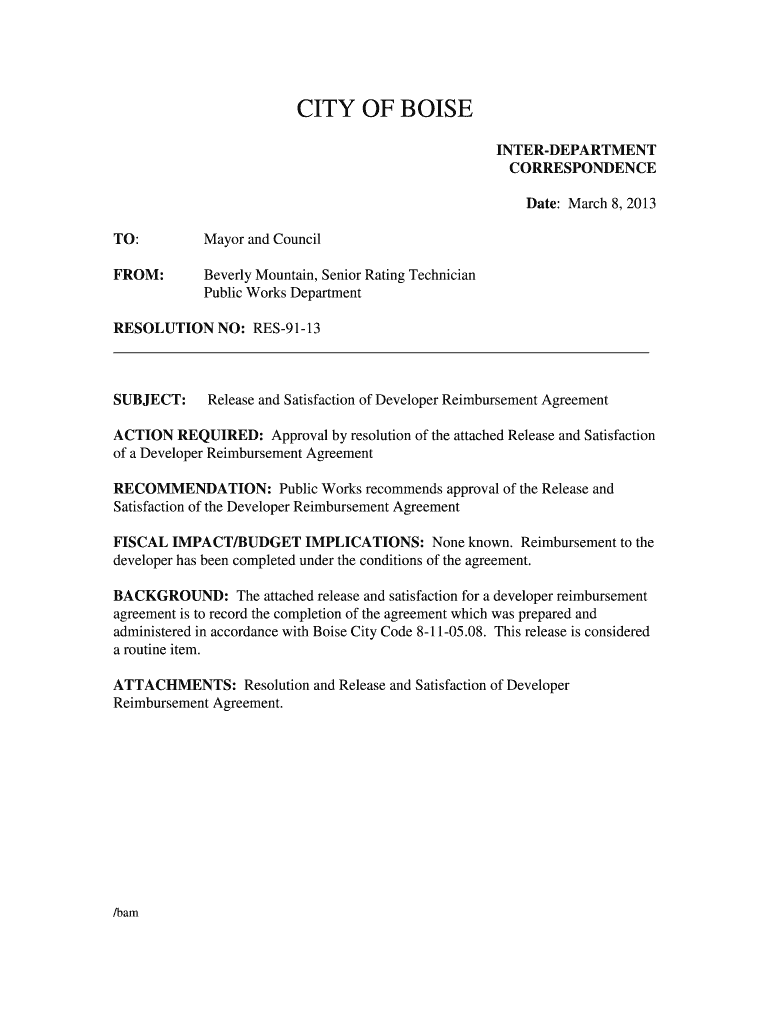 CITY OF BOISE

INTER-DEPARTMENT
CORRESPONDENCE

Date: March 8, 2013

TO: Mayor and Council

FROM: Beverly Mountain, Senior Rating Technician
Public Works Department

RESOLUTION NO: RES-91-13

SUBJECT: Release and Satisfaction of Developer Reimbursement Agreement

ACTION REQUIRED: Approval by resolution of the attached Release and Satisfaction of a Developer Reimbursement Agreement

RECOMMENDATION: Public Works recommends approval of the Release and Satisfaction of the Developer Reimbursement Agreement

FISCAL IMPACT/BUDGET IMPLICATIONS: None known. Reimbursement to the developer has been completed under the conditions of the agreement.

BACKGROUND: The attached release and satisfaction for a developer reimbursement agreement is to record the completion of the agreement which was prepared and administered in accordance with Boise City Code 8-11-05.08. This release is considered a routine item.

ATTACHMENTS: Resolution and Release and Satisfaction of Developer Reimbursement Agreement.

/bam